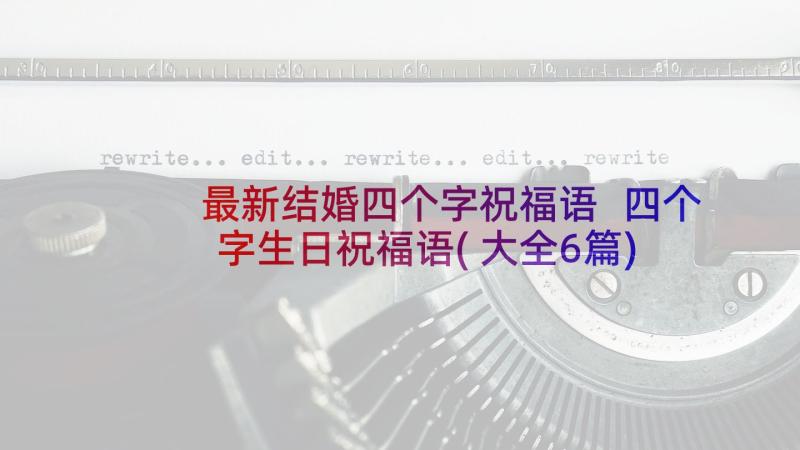 rewrite... edit... rewrite... edit... rewrite

最新结婚四个字祝福语 四个字生日祝福语(大全6篇)